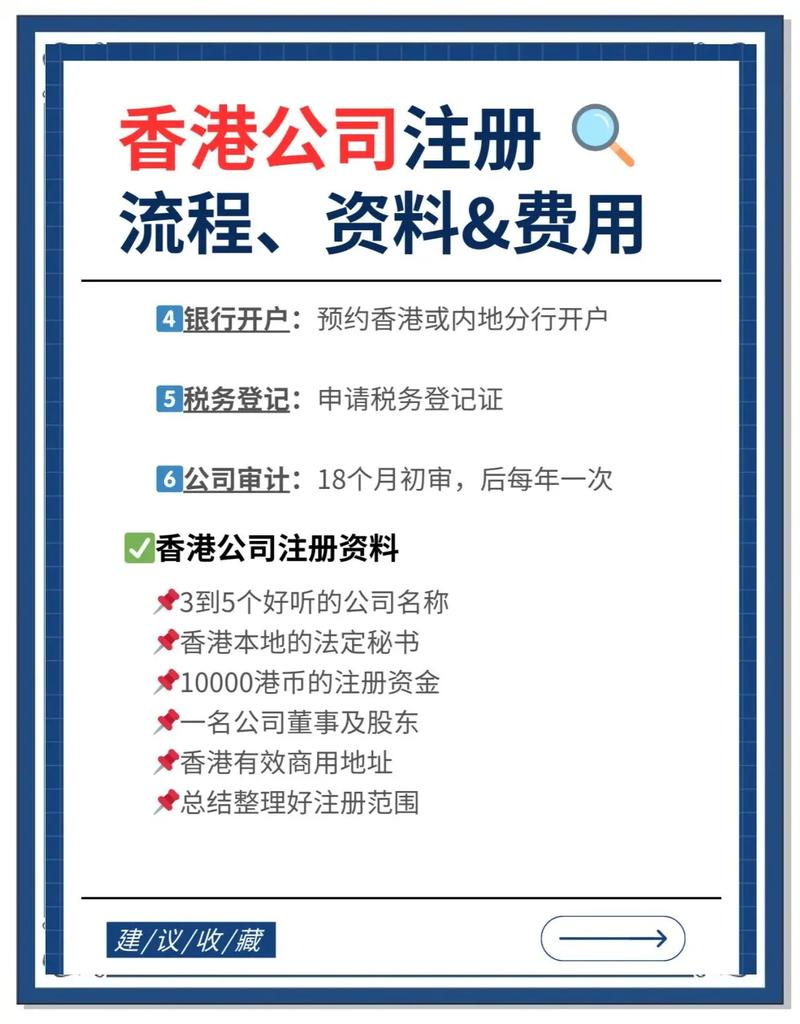 香港公司注册
流程、资料&费用

4 银行开户：预约香港或内地分行开户

5 税务登记：申请税务登记证

6 公司审计：18个月初审，后每年一次

✅香港公司注册资料

📌3到5个好听的公司名称
📌香港本地的法定秘书
📌10000港币的注册资金
📌一名公司董事及股东
📌香港有效商用地址
📌总结整理好注册范围

建/议/收/藏